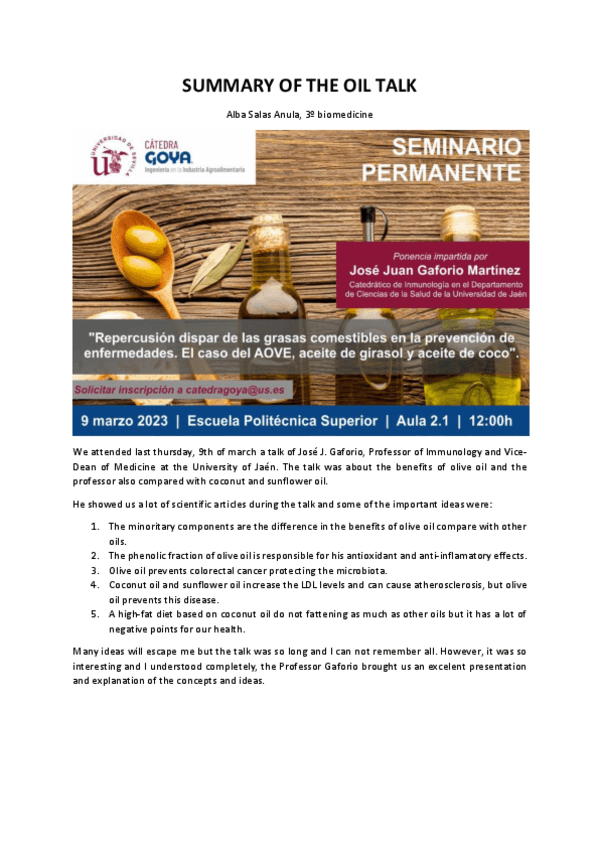 SUMMARY OF THE OIL TALK

Alba Salas Anula, 3º biomedicine

UNIVERSIDAD DE SEVILLA

CÁTEDRA GOYA
Ingeniería en la Industria Agroalimentaria

SEMINARIO PERMANENTE

Ponencia impartida por
José Juan Gaforio Martínez
Catedrático de Inmunología en el Departamento de Ciencias de la Salud de la Universidad de Jaén

"Repercusión dispar de las grasas comestibles en la prevención de enfermedades. El caso del AOVE, aceite de girasol y aceite de coco".

Solicitar inscripción a catedragoya@us.es

9 marzo 2023 | Escuela Politécnica Superior | Aula 2.1 | 12:00h

We attended last thursday, 9th of march a talk of José J. Gaforio, Professor of Immunology and Vice-Dean of Medicine at the University of Jaén. The talk was about the benefits of olive oil and the professor also compared with coconut and sunflower oil.

He showed us a lot of scientific articles during the talk and some of the important ideas were:

1. The minoritary components are the difference in the benefits of olive oil compare with other oils.
2. The phenolic fraction of olive oil is responsible for his antioxidant and anti-inflamatory effects.
3. Olive oil prevents colorectal cancer protecting the microbiota.
4. Coconut oil and sunflower oil increase the LDL levels and can cause atherosclerosis, but olive oil prevents this disease.
5. A high-fat diet based on coconut oil do not fattening as much as other oils but it has a lot of negative points for our health.

Many ideas will escape me but the talk was so long and I can not remember all. However, it was so interesting and I understood completely, the Professor Gaforio brought us an excelent presentation and explanation of the concepts and ideas.